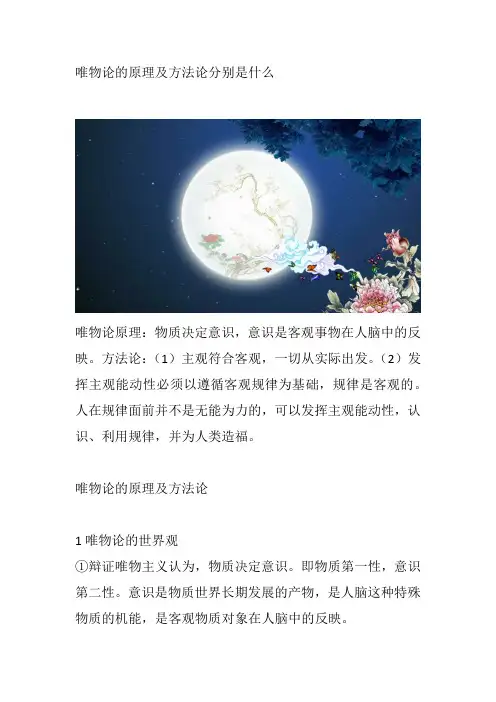 唯物论的原理及方法论分别是什么

唯物论原理：物质决定意识，意识是客观事物在人脑中的反映。方法论：（1）主观符合客观，一切从实际出发。（2）发挥主观能动性必须以遵循客观规律为基础，规律是客观的。人在规律面前并不是无能为力的，可以发挥主观能动性，认识、利用规律，并为人类造福。

唯物论的原理及方法论

1唯物论的世界观
①辩证唯物主义认为，物质决定意识。即物质第一性，意识第二性。意识是物质世界长期发展的产物，是人脑这种特殊物质的机能，是客观物质对象在人脑中的反映。